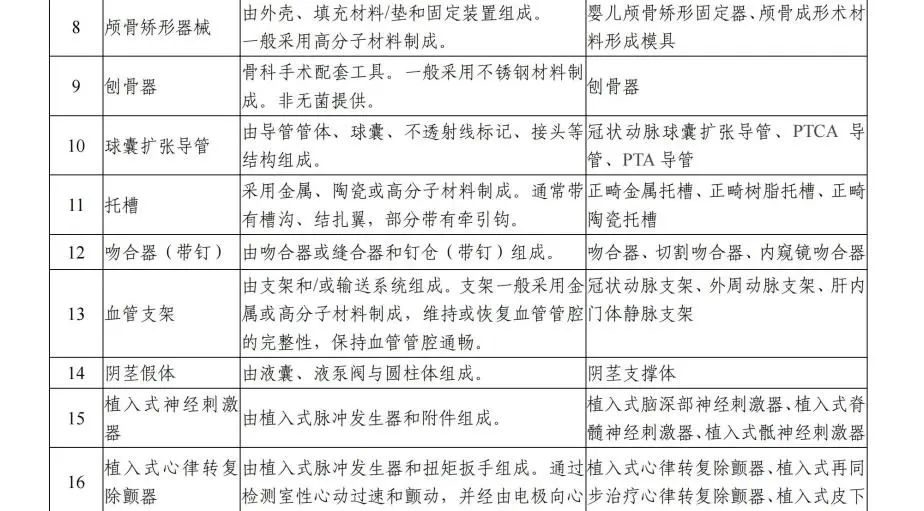 | 8 | 颅骨矫形器械 | 由外壳、填充材料/垫和固定装置组成。一般采用高分子材料制成。 | 婴儿颅骨矫形固定器、颅骨成形术材料形成模具 |
|---|---|---|---|
| 9 | 刨骨器 | 骨科手术配套工具。一般采用不锈钢材料制成。非无菌提供。 | 刨骨器 |
| 10 | 球囊扩张导管 | 由导管管体、球囊、不透射线标记、接头等结构组成。 | 冠状动脉球囊扩张导管、PTCA 导管、PTA 导管 |
| 11 | 托槽 | 采用金属、陶瓷或高分子材料制成。通常带有槽沟、结扎翼，部分带有牵引钩。 | 正畸金属托槽、正畸树脂托槽、正畸陶瓷托槽 |
| 12 | 吻合器（带钉） | 由吻合器或缝合器和钉仓（带钉）组成。 | 吻合器、切割吻合器、内窥镜吻合器 |
| 13 | 血管支架 | 由支架和/或输送系统组成。支架一般采用金属或高分子材料制成，维持或恢复血管管腔的完整性，保持血管管腔通畅。 | 冠状动脉支架、外周动脉支架、肝内门体静脉支架 |
| 14 | 阴茎假体 | 由液囊、液泵阀与圆柱体组成。 | 阴茎支撑体 |
| 15 | 植入式神经刺激器 | 由植入式脉冲发生器和附件组成。 | 植入式脑深部神经刺激器、植入式脊髓神经刺激器、植入式骶神经刺激器 |
| 16 | 植入式心律转复除颤器 | 由植入式脉冲发生器和扭矩扳手组成。通过检测室性心动过速和颤动，并经由电极向心 | 植入式心律转复除颤器、植入式再同步治疗心律转复除颤器、植入式皮下 |